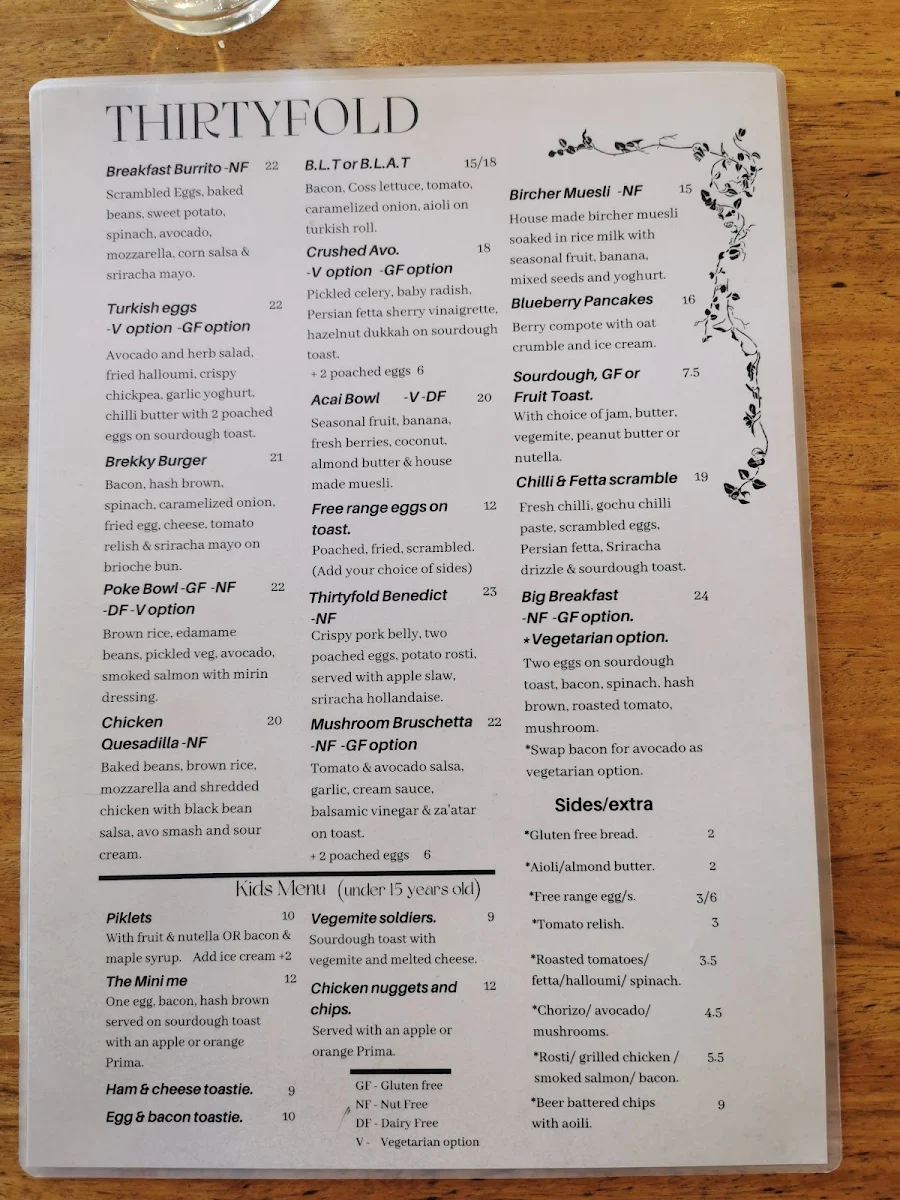 THIRTYFOLD

Breakfast Burrito -NF 22
Scrambled Eggs, baked beans, sweet potato, spinach, avocado, mozzarella, corn salsa & sriracha mayo.

Turkish eggs -V option -GF option 22
Avocado and herb salad, fried halloumi, crispy chickpea, garlic yoghurt, chilli butter with 2 poached eggs on sourdough toast.

Brekky Burger 21
Bacon, hash brown, spinach, caramelized onion, fried egg, cheese, tomato relish & sriracha mayo on brioche bun.

Poke Bowl -GF -NF -DF -V option 22
Brown rice, edamame beans, pickled veg, avocado, smoked salmon with mirin dressing.

Chicken Quesadilla -NF 20
Baked beans, brown rice, mozzarella and shredded chicken with black bean salsa, avo smash and sour cream.

B.L.T or B.L.A.T 15/18
Bacon, Coss lettuce, tomato, caramelized onion, aioli on turkish roll.

Crushed Avo. -V option -GF option 18
Pickled celery, baby radish, Persian fetta sherry vinaigrette, hazelnut dukkah on sourdough toast.
+ 2 poached eggs 6

Acai Bowl -V -DF 20
Seasonal fruit, banana, fresh berries, coconut, almond butter & house made muesli.

Free range eggs on toast. 12
Poached, fried, scrambled. (Add your choice of sides)

Thirtyfold Benedict -NF 23
Crispy pork belly, two poached eggs, potato rosti, served with apple slaw, sriracha hollandaise.

Mushroom Bruschetta -NF -GF option 22
Tomato & avocado salsa, garlic, cream sauce, balsamic vinegar & za'atar on toast.
+ 2 poached eggs 6

Bircher Muesli -NF 15
House made bircher muesli soaked in rice milk with seasonal fruit, banana, mixed seeds and yoghurt.

Blueberry Pancakes 16
Berry compote with oat crumble and ice cream.

Sourdough, GF or Fruit Toast. 7.5
With choice of jam, butter, vegemite, peanut butter or nutella.

Chilli & Fetta scramble 19
Fresh chilli, gochu chilli paste, scrambled eggs, Persian fetta, Sriracha drizzle & sourdough toast.

Big Breakfast -NF -GF option. *Vegetarian option. 24
Two eggs on sourdough toast, bacon, spinach, hash brown, roasted tomato, mushroom.
*Swap bacon for avocado as vegetarian option.

Sides/extra
*Gluten free bread. 2
*Aioli/almond butter. 2
*Free range egg/s. 3/6
*Tomato relish. 3
*Roasted tomatoes/ fetta/halloumi/ spinach. 3.5
*Chorizo/ avocado/ mushrooms. 4.5
*Rosti/ grilled chicken / smoked salmon/ bacon. 5.5
*Beer battered chips with aoili. 9

Kids Menu (under 15 years old)

Piklets 10
With fruit & nutella OR bacon & maple syrup. Add ice cream +2

The Mini me 12
One egg, bacon, hash brown served on sourdough toast with an apple or orange Prima.

Ham & cheese toastie. 9

Egg & bacon toastie. 10

Vegemite soldiers. 9
Sourdough toast with vegemite and melted cheese.

Chicken nuggets and chips. 12
Served with an apple or orange Prima.

GF - Gluten free
NF - Nut Free
DF - Dairy Free
V - Vegetarian option